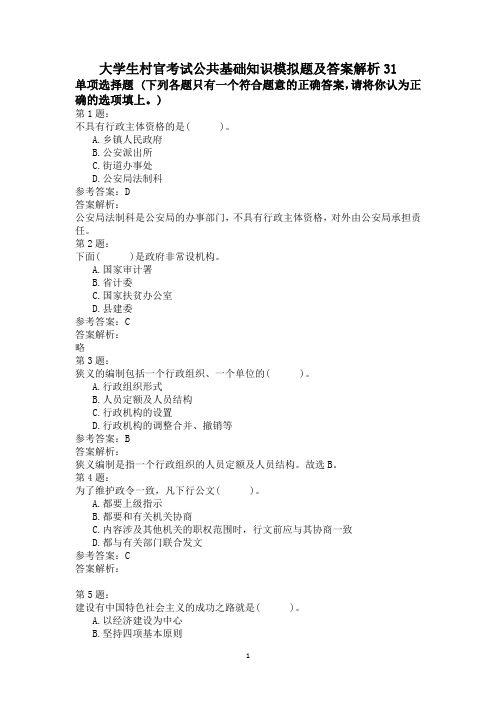 大学生村官考试公共基础知识模拟题及答案解析 31
单项选择题 （下列各题只有一个符合题意的正确答案，请将你认为正确的选项填上。）
第 1 题：
不具有行政主体资格的是(　　)。
A. 乡镇人民政府
B. 公安派出所
C. 街道办事处
D. 公安局法制科
参考答案：D
答案解析：
公安局法制科是公安局的办事部门，不具有行政主体资格，对外由公安局承担责任。
第 2 题：
下面(　　)是政府非常设机构。
A. 国家审计署
B. 省计委
C. 国家扶贫办公室
D. 县建委
参考答案：C
答案解析：
略
第 3 题：
狭义的编制包括一个行政组织、一个单位的(　　)。
A. 行政组织形式
B. 人员定额及人员结构
C. 行政机构的设置
D. 行政机构的调整合并、撤销等
参考答案：B
答案解析：
狭义编制是指一个行政组织的人员定额及人员结构。故选 B。
第 4 题：
为了维护政令一致，凡下行公文(　　)。
A. 都要上级指示
B. 都要和有关机关协商
C. 内容涉及其他机关的职权范围时，行文前应与其协商一致
D. 都与有关部门联合发文
参考答案：C
答案解析：

第 5 题：
建设有中国特色社会主义的成功之路就是(　　)。
A. 以经济建设为中心
B. 坚持四项基本原则

1